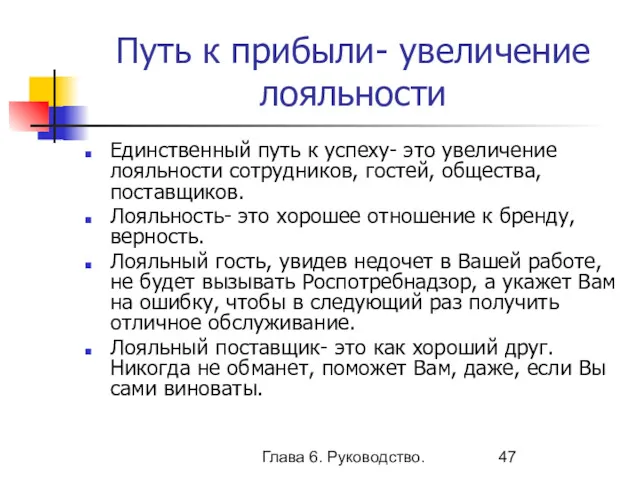 Путь к прибыли- увеличение лояльности

Единственный путь к успеху- это увеличение лояльности сотрудников, гостей, общества, поставщиков.

Лояльность- это хорошее отношение к бренду, верность.

Лояльный гость, увидев недочет в Вашей работе, не будет вызывать Роспотребнадзор, а укажет Вам на ошибку, чтобы в следующий раз получить отличное обслуживание.

Лояльный поставщик- это как хороший друг. Никогда не обманет, поможет Вам, даже, если Вы сами виноваты.

Глава 6. Руководство. 47